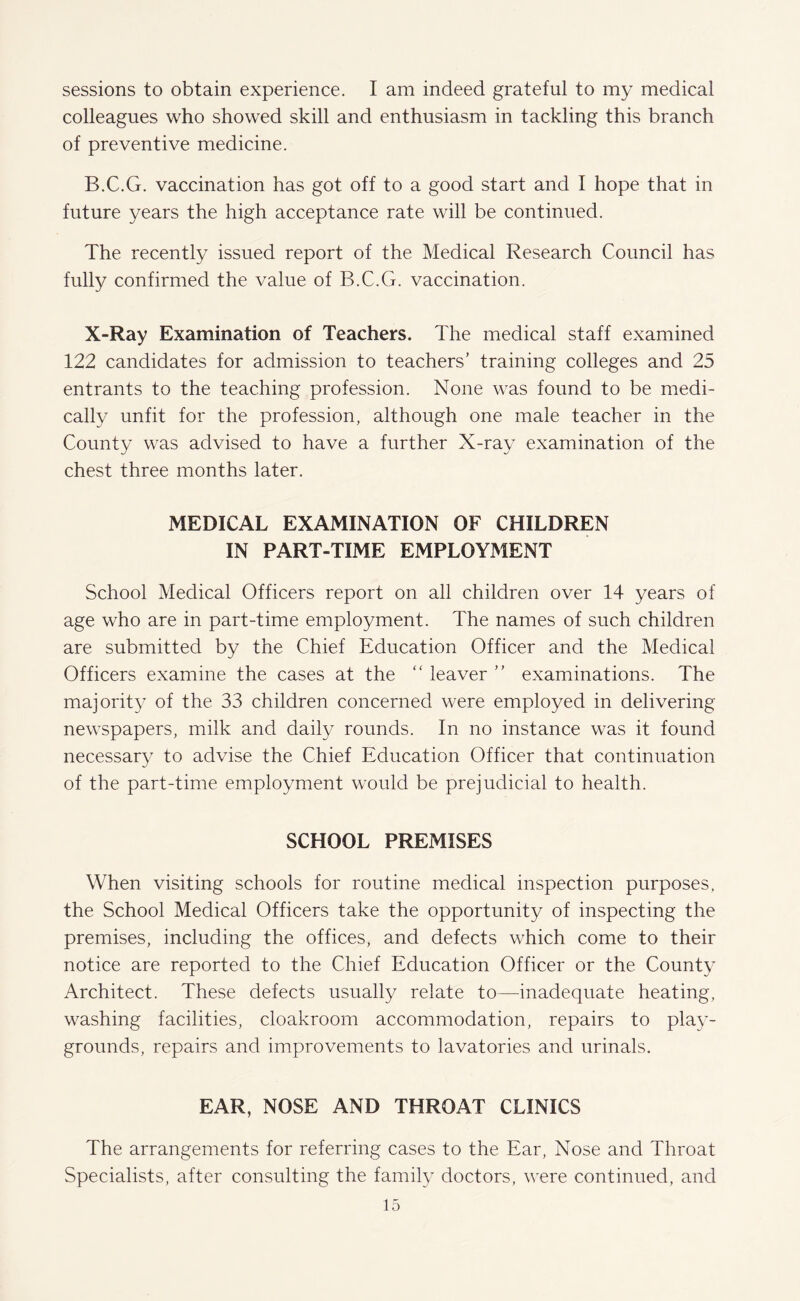 sessions to obtain experience. I am indeed grateful to my medical colleagues who showed skill and enthusiasm in tackling this branch of preventive medicine.

B.C.G. vaccination has got off to a good start and I hope that in future years the high acceptance rate will be continued.

The recently issued report of the Medical Research Council has fully confirmed the value of B.C.G. vaccination.

X-Ray Examination of Teachers. The medical staff examined 122 candidates for admission to teachers' training colleges and 25 entrants to the teaching profession. None was found to be medically unfit for the profession, although one male teacher in the County was advised to have a further X-ray examination of the chest three months later.

MEDICAL EXAMINATION OF CHILDREN IN PART-TIME EMPLOYMENT

School Medical Officers report on all children over 14 years of age who are in part-time employment. The names of such children are submitted by the Chief Education Officer and the Medical Officers examine the cases at the " leaver " examinations. The majority of the 33 children concerned were employed in delivering newspapers, milk and daily rounds. In no instance was it found necessary to advise the Chief Education Officer that continuation of the part-time employment would be prejudicial to health.

SCHOOL PREMISES

When visiting schools for routine medical inspection purposes, the School Medical Officers take the opportunity of inspecting the premises, including the offices, and defects which come to their notice are reported to the Chief Education Officer or the County Architect. These defects usually relate to—inadequate heating, washing facilities, cloakroom accommodation, repairs to playgrounds, repairs and improvements to lavatories and urinals.

EAR, NOSE AND THROAT CLINICS

The arrangements for referring cases to the Ear, Nose and Throat Specialists, after consulting the family doctors, were continued, and

15